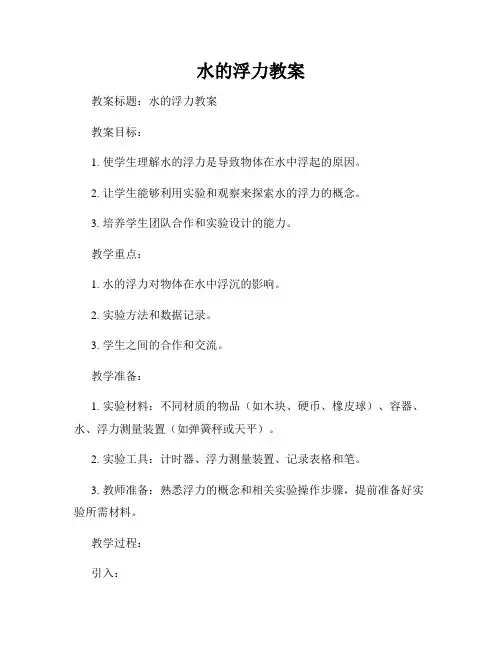 水的浮力教案

教案标题：水的浮力教案

教案目标：

1. 使学生理解水的浮力是导致物体在水中浮起的原因。

2. 让学生能够利用实验和观察来探索水的浮力的概念。

3. 培养学生团队合作和实验设计的能力。

教学重点：

1. 水的浮力对物体在水中浮沉的影响。

2. 实验方法和数据记录。

3. 学生之间的合作和交流。

教学准备：

1. 实验材料：不同材质的物品（如木块、硬币、橡皮球）、容器、水、浮力测量装置（如弹簧秤或天平）。

2. 实验工具：计时器、浮力测量装置、记录表格和笔。

3. 教师准备：熟悉浮力的概念和相关实验操作步骤，提前准备好实验所需材料。

教学过程：

引入：